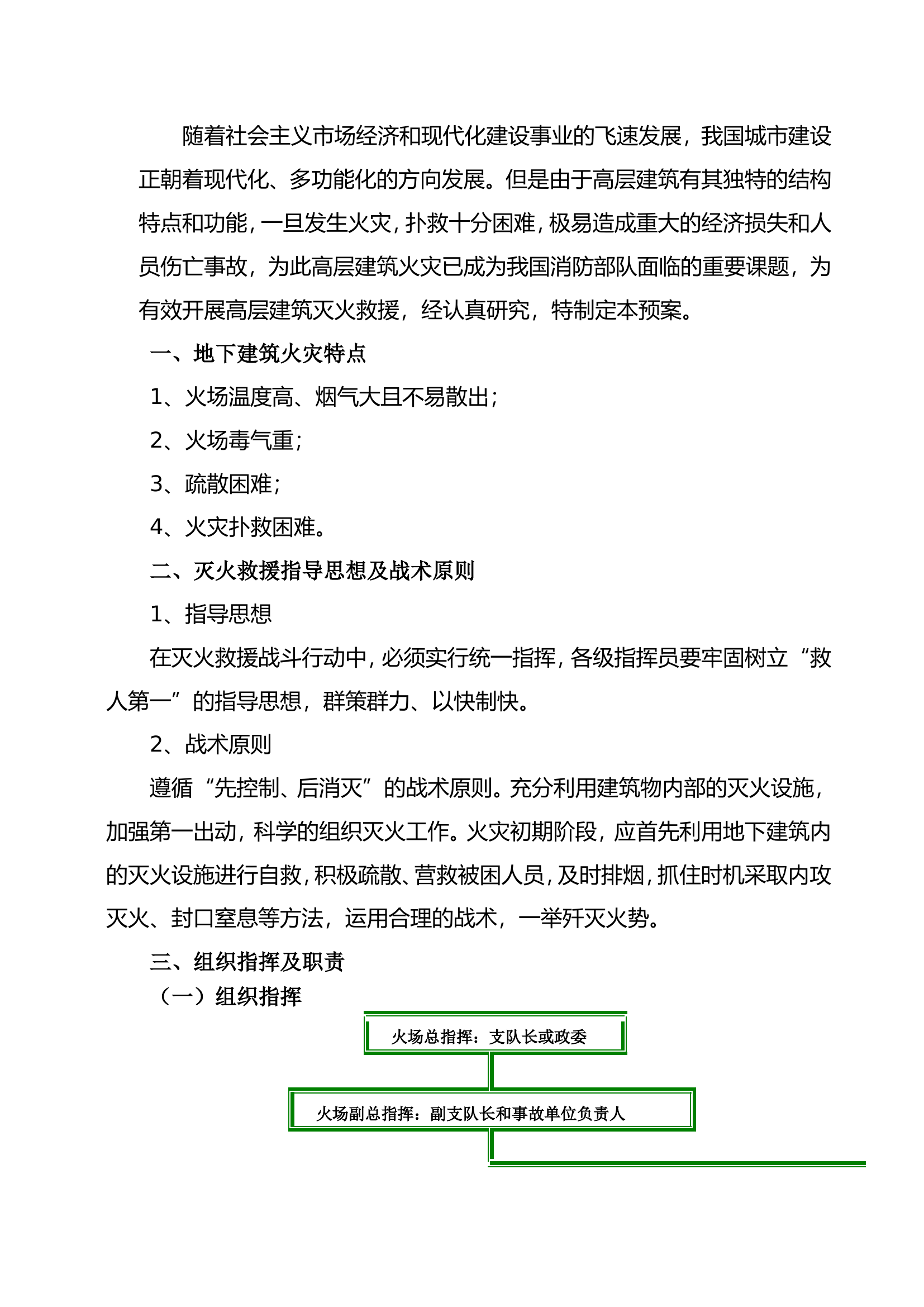 随着社会主义市场经济和现代化建设事业的飞速发展，我国城市建设正朝着现代化、多功能化的方向发展。但是由于高层建筑有其独特的结构特点和功能，一旦发生火灾，扑救十分困难，极易造成重大的经济损失和人员伤亡事故，为此高层建筑火灾已成为我国消防部队面临的重要课题，为有效开展高层建筑灭火救援，经认真研究，特制定本预案。

一、地下建筑火灾特点

1、火场温度高、烟气大且不易散出；

2、火场毒气重；

3、疏散困难；

4、火灾扑救困难。

二、灭火救援指导思想及战术原则

1、指导思想

在灭火救援战斗行动中，必须实行统一指挥，各级指挥员要牢固树立“救人第一”的指导思想，群策群力、以快制快。

2、战术原则

遵循“先控制、后消灭”的战术原则。充分利用建筑物内部的灭火设施，加强第一出动，科学的组织灭火工作。火灾初期阶段，应首先利用地下建筑内的灭火设施进行自救，积极疏散、营救被困人员，及时排烟，抓住时机采取内攻灭火、封口窒息等方法，运用合理的战术，一举歼灭火势。

三、组织指挥及职责

（一）组织指挥

火场总指挥：支队长或政委

火场副总指挥：副支队长和事故单位负责人